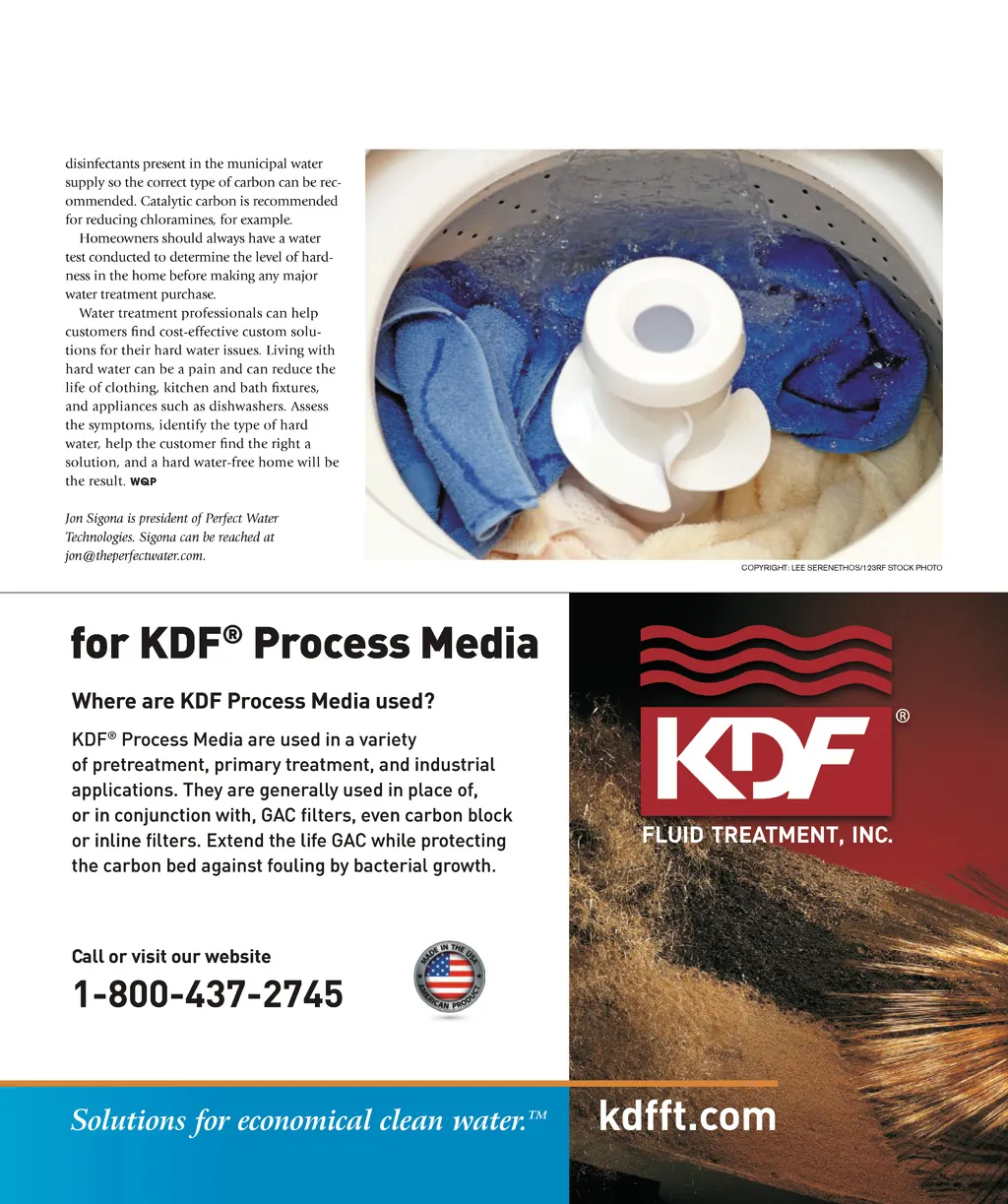 disinfectants present in the municipal water supply so the correct type of carbon can be recommended. Catalytic carbon is recommended for reducing chloramines, for example.

Homeowners should always have a water test conducted to determine the level of hardness in the home before making any major water treatment purchase.

Water treatment professionals can help customers find cost-effective custom solutions for their hard water issues. Living with hard water can be a pain and can reduce the life of clothing, kitchen and bath fixtures, and appliances such as dishwashers. Assess the symptoms, identify the type of hard water, help the customer find the right a solution, and a hard water-free home will be the result. WQP

Jon Sigona is president of Perfect Water Technologies. Sigona can be reached at jon@theperfectwater.com.

COPYRIGHT: LEE SERENETHOS/123RF STOCK PHOTO

for KDF® Process Media

Where are KDF Process Media used?

KDF® Process Media are used in a variety of pretreatment, primary treatment, and industrial applications. They are generally used in place of, or in conjunction with, GAC filters, even carbon block or inline filters. Extend the life GAC while protecting the carbon bed against fouling by bacterial growth.

Call or visit our website

1-800-437-2745

MADE IN THE USA AMERICAN PRODUCT

KDF®

FLUID TREATMENT, INC.

Solutions for economical clean water.™

kdfft.com